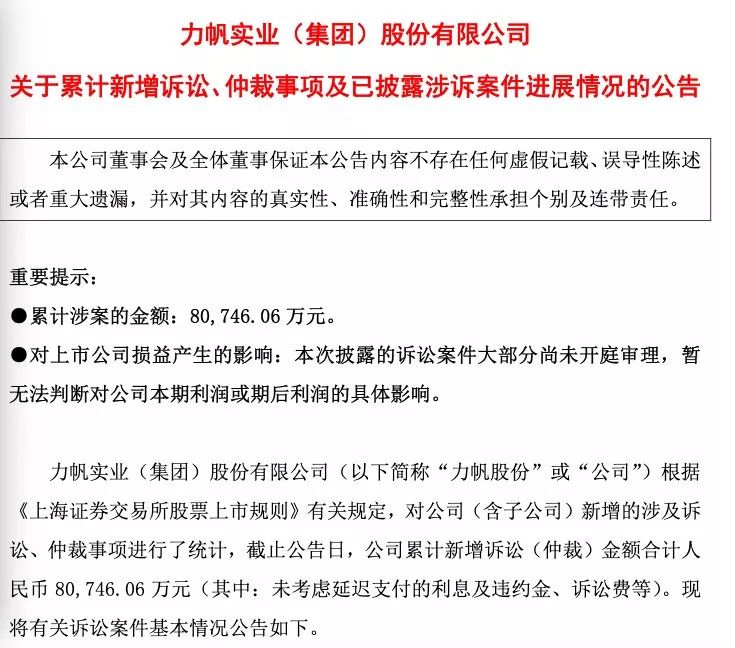 力帆实业（集团）股份有限公司
关于累计新增诉讼、仲裁事项及已披露涉诉案件进展情况的公告

本公司董事会及全体董事保证本公告内容不存在任何虚假记载、误导性陈述或者重大遗漏，并对其内容的真实性、准确性和完整性承担个别及连带责任。

重要提示：
●累计涉案的金额：80,746.06 万元。
●对上市公司损益产生的影响：本次披露的诉讼案件大部分尚未开庭审理，暂无法判断对公司本期利润或期后利润的具体影响。

力帆实业（集团）股份有限公司（以下简称“力帆股份”或“公司”）根据《上海证券交易所股票上市规则》有关规定，对公司（含子公司）新增的涉及诉讼、仲裁事项进行了统计，截止公告日，公司累计新增诉讼（仲裁）金额合计人民币 80,746.06 万元（其中：未考虑延迟支付的利息及违约金、诉讼费等）。现将有关诉讼案件基本情况公告如下。